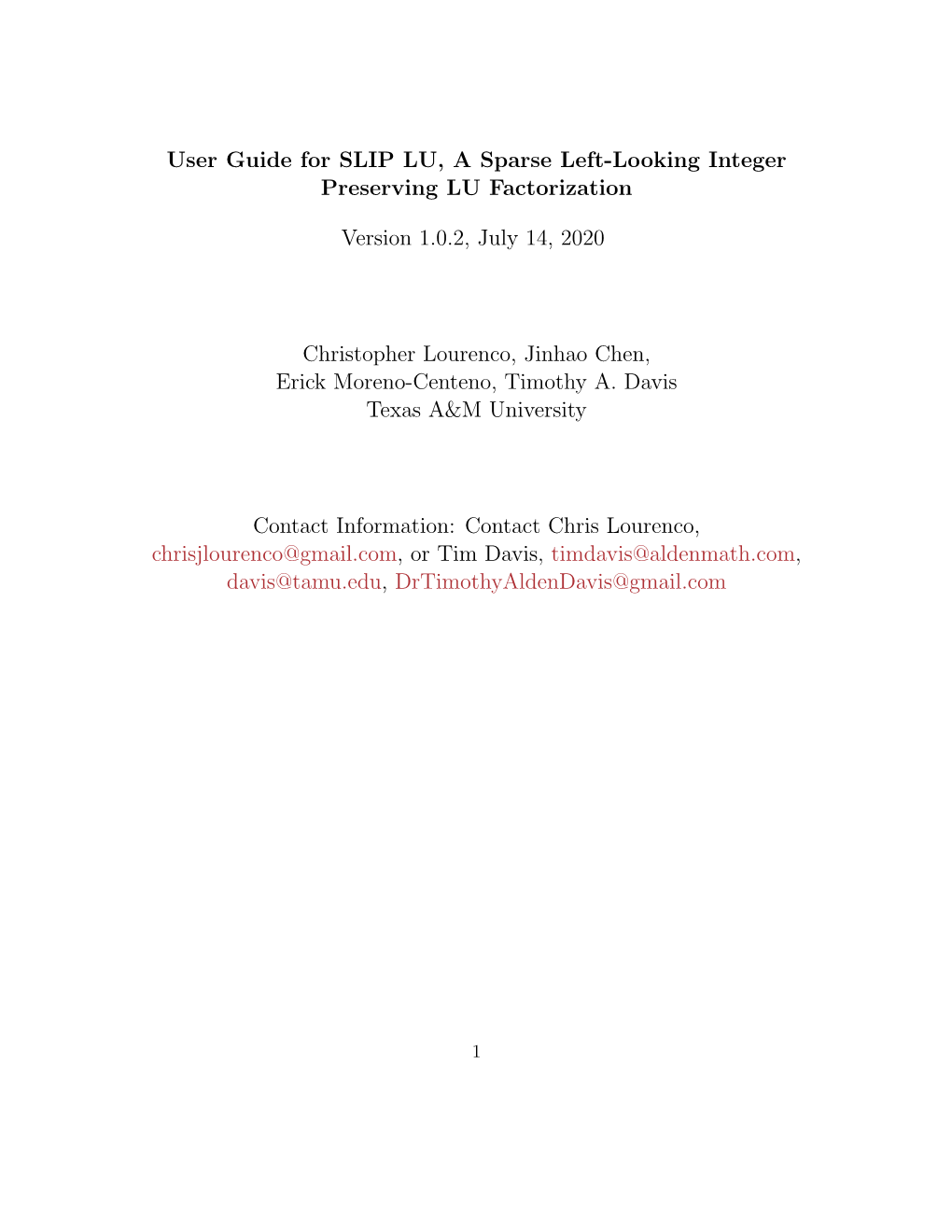 User Guide for SLIP LU, A Sparse Left-Looking Integer Preserving LU Factorization

Version 1.0.2, July 14, 2020

Christopher Lourenco, Jinhao Chen,
Erick Moreno-Centeno, Timothy A. Davis
Texas A&M University

Contact Information: Contact Chris Lourenco, chrisjlourenco@gmail.com, or Tim Davis, timdavis@aldenmath.com, davis@tamu.edu, DrTimothyAldenDavis@gmail.com

1